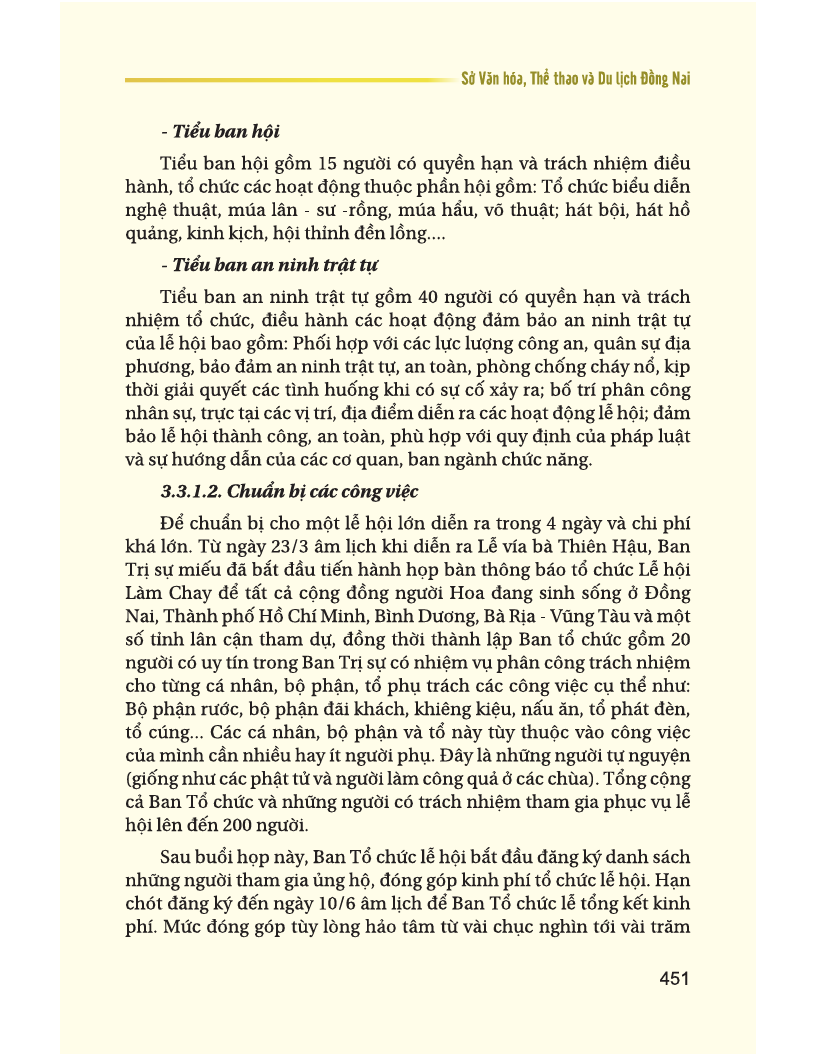 Sở Văn hóa, Thể thao và Du lịch Đồng Nai

- Tiểu ban hội

Tiểu ban hội gồm 15 người có quyền hạn và trách nhiệm điều hành, tổ chức các hoạt động thuộc phần hội gồm: Tổ chức biểu diễn nghệ thuật, múa lân - sư -rồng, múa hầu, võ thuật; hát bội, hát hồ quảng, kinh kịch, hội thỉnh đền lồng....

- Tiểu ban an ninh trật tự

Tiểu ban an ninh trật tự gồm 40 người có quyền hạn và trách nhiệm tổ chức, điều hành các hoạt động đảm bảo an ninh trật tự của lễ hội bao gồm: Phối hợp với các lực lượng công an, quân sự địa phương, bảo đảm an ninh trật tự, an toàn, phòng chống cháy nổ, kịp thời giải quyết các tình huống khi có sự cố xảy ra; bố trí phân công nhân sự, trực tại các vị trí, địa điểm diễn ra các hoạt động lễ hội; đảm bảo lễ hội thành công, an toàn, phù hợp với quy định của pháp luật và sự hướng dẫn của các cơ quan, ban ngành chức năng.

3.3.1.2. Chuẩn bị các công việc

Để chuẩn bị cho một lễ hội lớn diễn ra trong 4 ngày và chi phí khá lớn. Từ ngày 23/3 âm lịch khi diễn ra Lễ vía bà Thiên Hậu, Ban Trị sự miếu đã bắt đầu tiến hành họp bàn thông báo tổ chức Lễ hội Làm Chay để tất cả cộng đồng người Hoa đang sinh sống ở Đồng Nai, Thành phố Hồ Chí Minh, Bình Dương, Bà Rịa - Vũng Tàu và một số tỉnh lân cận tham dự, đồng thời thành lập Ban tổ chức gồm 20 người có uy tín trong Ban Trị sự có nhiệm vụ phân công trách nhiệm cho từng cá nhân, bộ phận, tổ phụ trách các công việc cụ thể như: Bộ phận rước, bộ phận đãi khách, khiêng kiệu, nấu ăn, tổ phát đèn, tổ cúng... Các cá nhân, bộ phận và tổ này tùy thuộc vào công việc của mình cần nhiều hay ít người phụ. Đây là những người tự nguyện (giống như các phật tử và người làm công quả ở các chùa). Tổng cộng cả Ban Tổ chức và những người có trách nhiệm tham gia phục vụ lễ hội lên đến 200 người.

Sau buổi họp này, Ban Tổ chức lễ hội bắt đầu đăng ký danh sách những người tham gia ủng hộ, đóng góp kinh phí tổ chức lễ hội. Hạn chót đăng ký đến ngày 10/6 âm lịch để Ban Tổ chức lễ tổng kết kinh phí. Mức đóng góp tùy lòng hảo tâm từ vài chục nghìn tới vài trăm

451